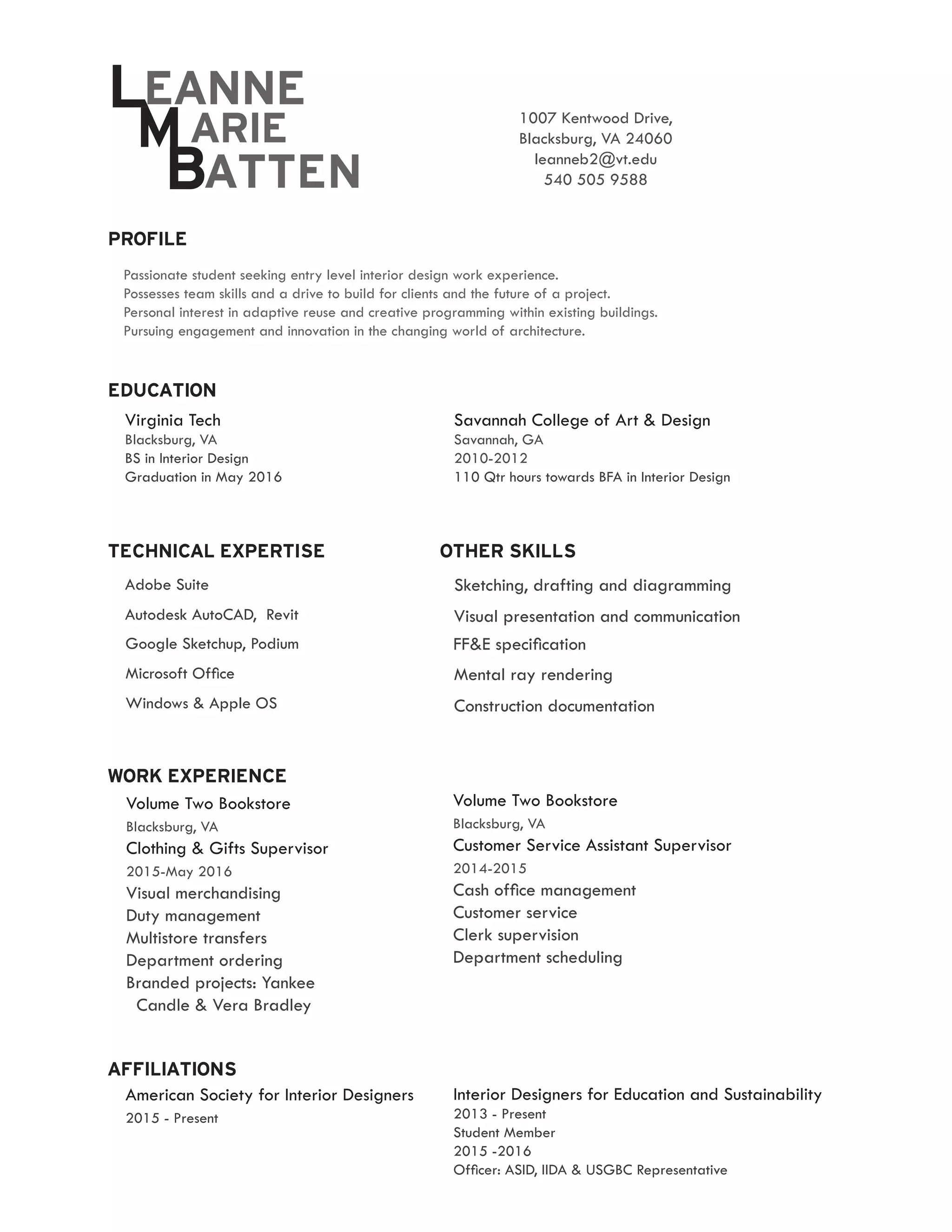 LEANNE
MARIE
BATTEN

1007 Kentwood Drive,
Blacksburg, VA 24060
leanneb2@vt.edu
540 505 9588

PROFILE

Passionate student seeking entry level interior design work experience.
Possesses team skills and a drive to build for clients and the future of a project.
Personal interest in adaptive reuse and creative programming within existing buildings.
Pursuing engagement and innovation in the changing world of architecture.

EDUCATION

Virginia Tech
Blacksburg, VA
BS in Interior Design
Graduation in May 2016

Savannah College of Art & Design
Savannah, GA
2010-2012
110 Qtr hours towards BFA in Interior Design

TECHNICAL EXPERTISE

Adobe Suite
Autodesk AutoCAD, Revit
Google Sketchup, Podium
Microsoft Office
Windows & Apple OS

OTHER SKILLS

Sketching, drafting and diagramming
Visual presentation and communication
FF&E specification
Mental ray rendering
Construction documentation

WORK EXPERIENCE

Volume Two Bookstore
Blacksburg, VA
Clothing & Gifts Supervisor
2015-May 2016
Visual merchandising
Duty management
Multistore transfers
Department ordering
Branded projects: Yankee Candle & Vera Bradley

Volume Two Bookstore
Blacksburg, VA
Customer Service Assistant Supervisor
2014-2015
Cash office management
Customer service
Clerk supervision
Department scheduling

AFFILIATIONS

American Society for Interior Designers
2015 - Present

Interior Designers for Education and Sustainability
2013 - Present
Student Member
2015 -2016
Officer: ASID, IIDA & USGBC Representative